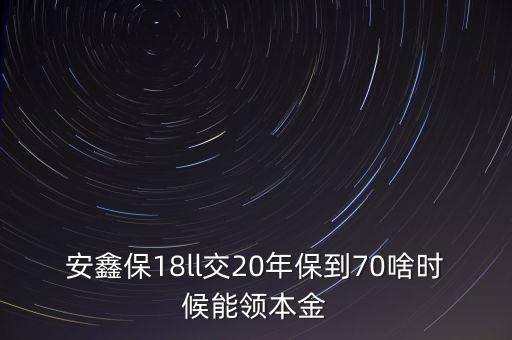 安鑫保18ll交20年保到70啥时候能领本金